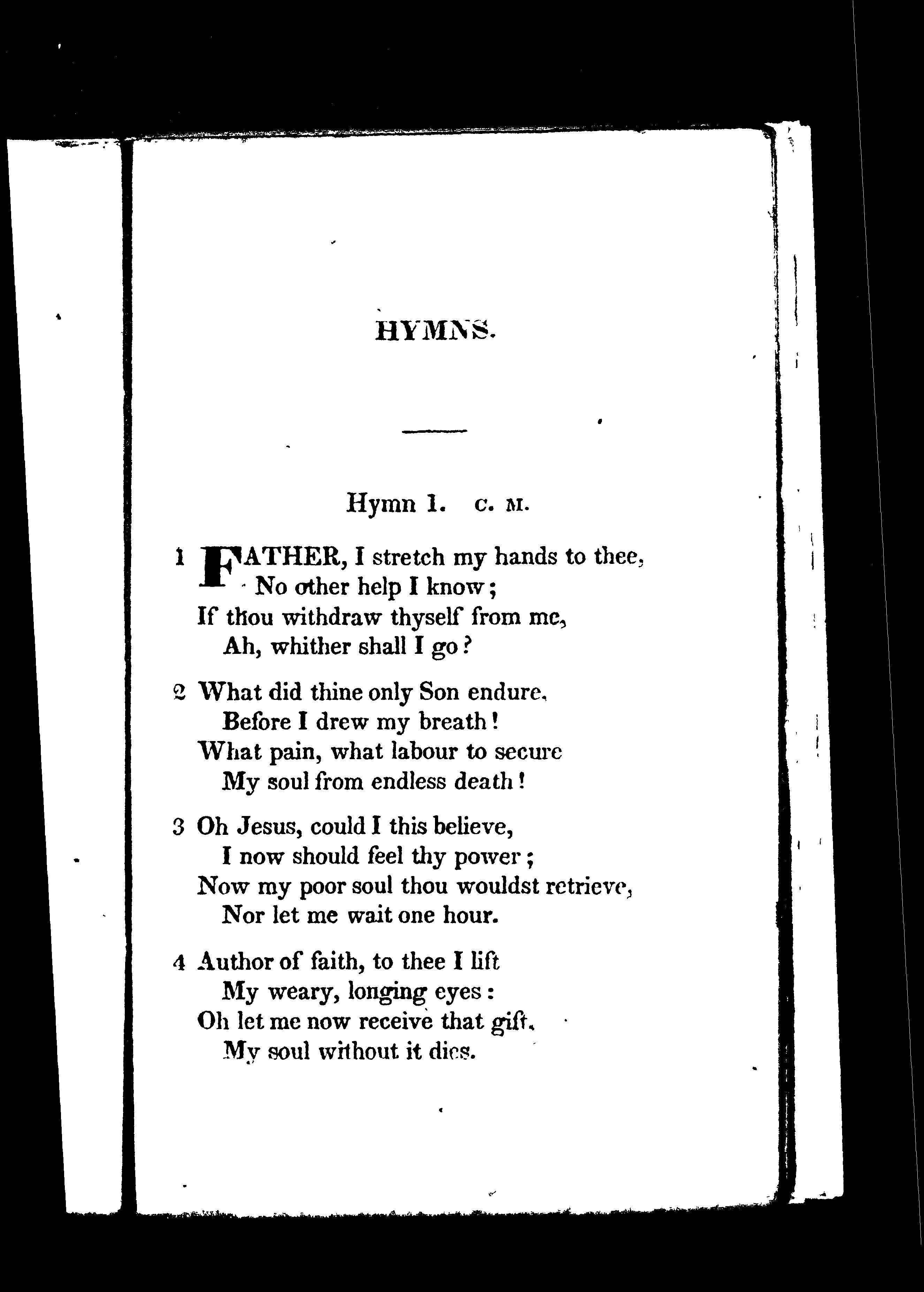 HYMNS.

Hymn 1. C. M.

1 FATHER, I stretch my hands to thee,
No other help I know;
If thou withdraw thyself from me,
Ah, whither shall I go?

2 What did thine only Son endure,
Before I drew my breath!
What pain, what labour to secure
My soul from endless death!

3 Oh Jesus, could I this believe,
I now should feel thy power;
Now my poor soul thou wouldst retrieve,
Nor let me wait one hour.

4 Author of faith, to thee I lift
My weary, longing eyes:
Oh let me now receive that gift,
My soul without it dies.